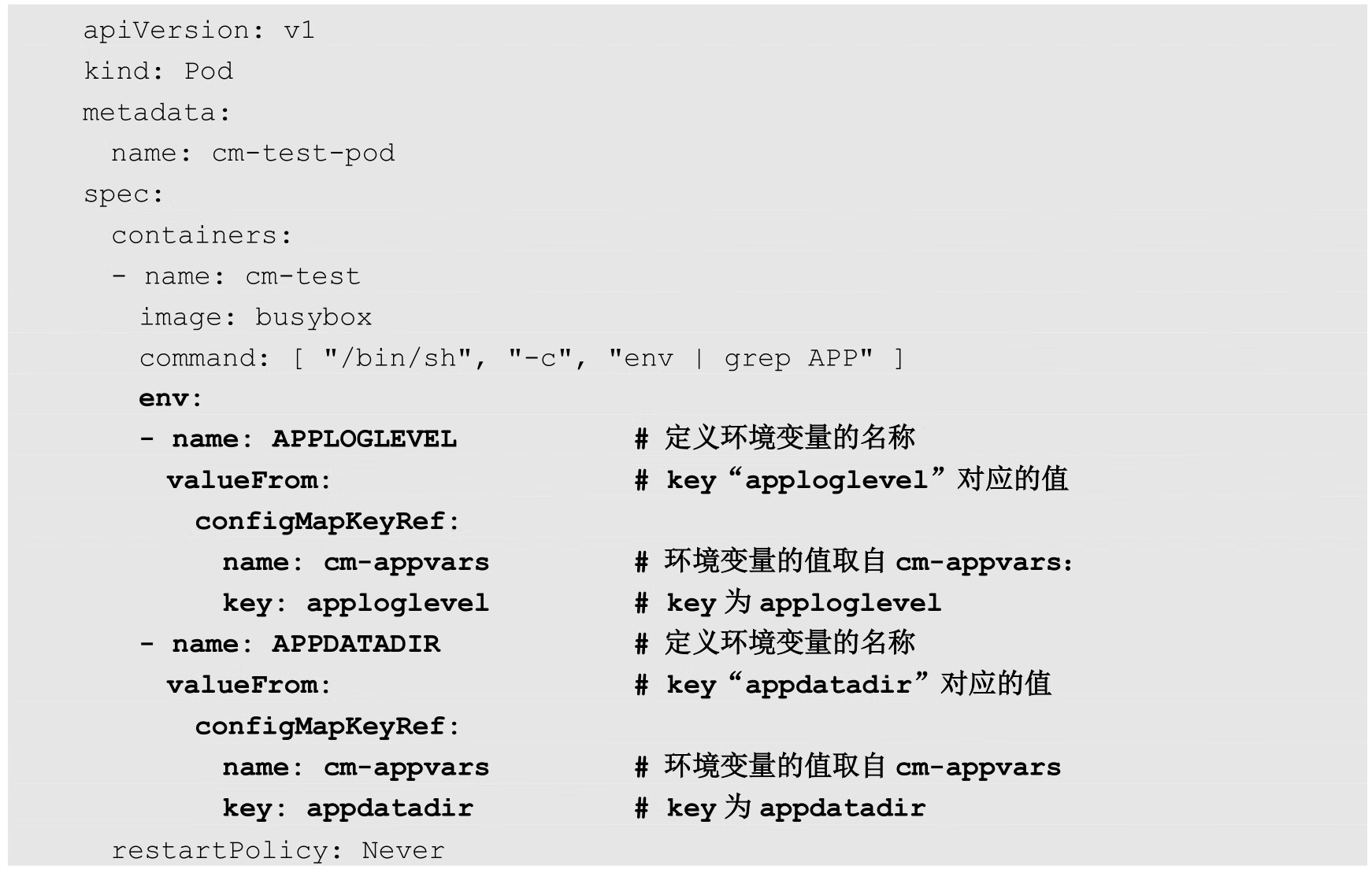 apiVersion: v1
kind: Pod
metadata:
  name: cm-test-pod
spec:
  containers:
  - name: cm-test
    image: busybox
    command: [ "/bin/sh", "-c", "env | grep APP" ]
    env:
    - name: APPLOGLEVEL                # 定义环境变量的名称
      valueFrom:                       # key“apploglevel”对应的值
        configMapKeyRef:
          name: cm-appvars             # 环境变量的值取自cm-appvars:
          key: apploglevel             # key为apploglevel
    - name: APPDATADIR                 # 定义环境变量的名称
      valueFrom:                       # key“appdatadir”对应的值
        configMapKeyRef:
          name: cm-appvars             # 环境变量的值取自cm-appvars
          key: appdatadir              # key为appdatadir
  restartPolicy: Never